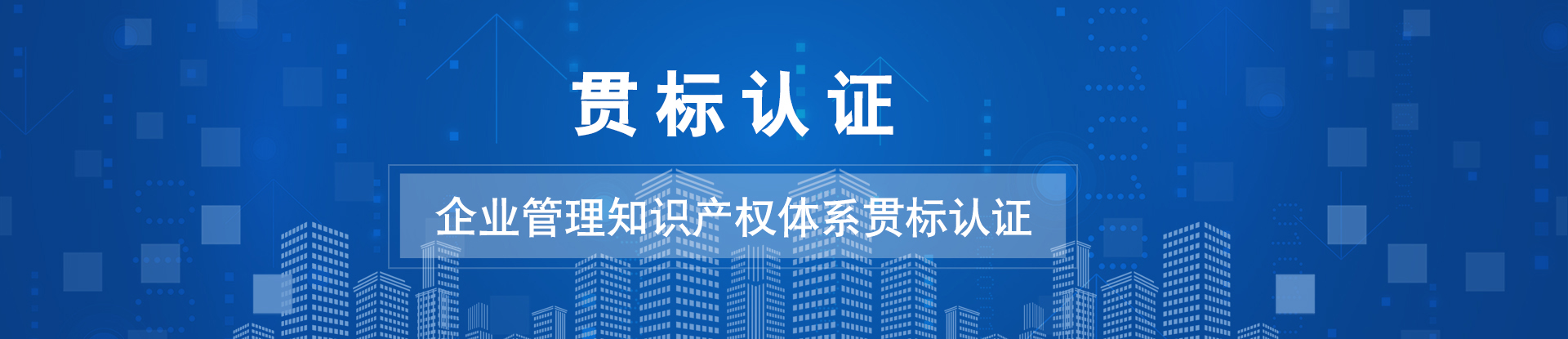 贯标认证

企业管理知识产权体系贯标认证